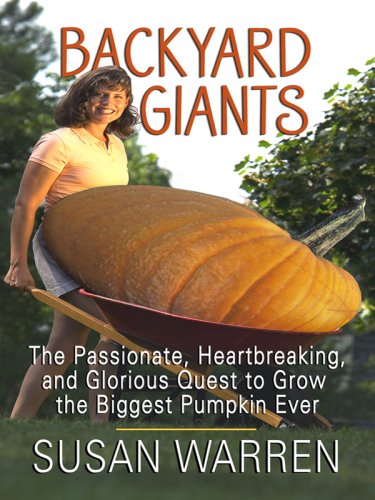 BACKYARD GIANTS

The Passionate, Heartbreaking, and Glorious Quest to Grow the Biggest Pumpkin Ever

SUSAN WARREN